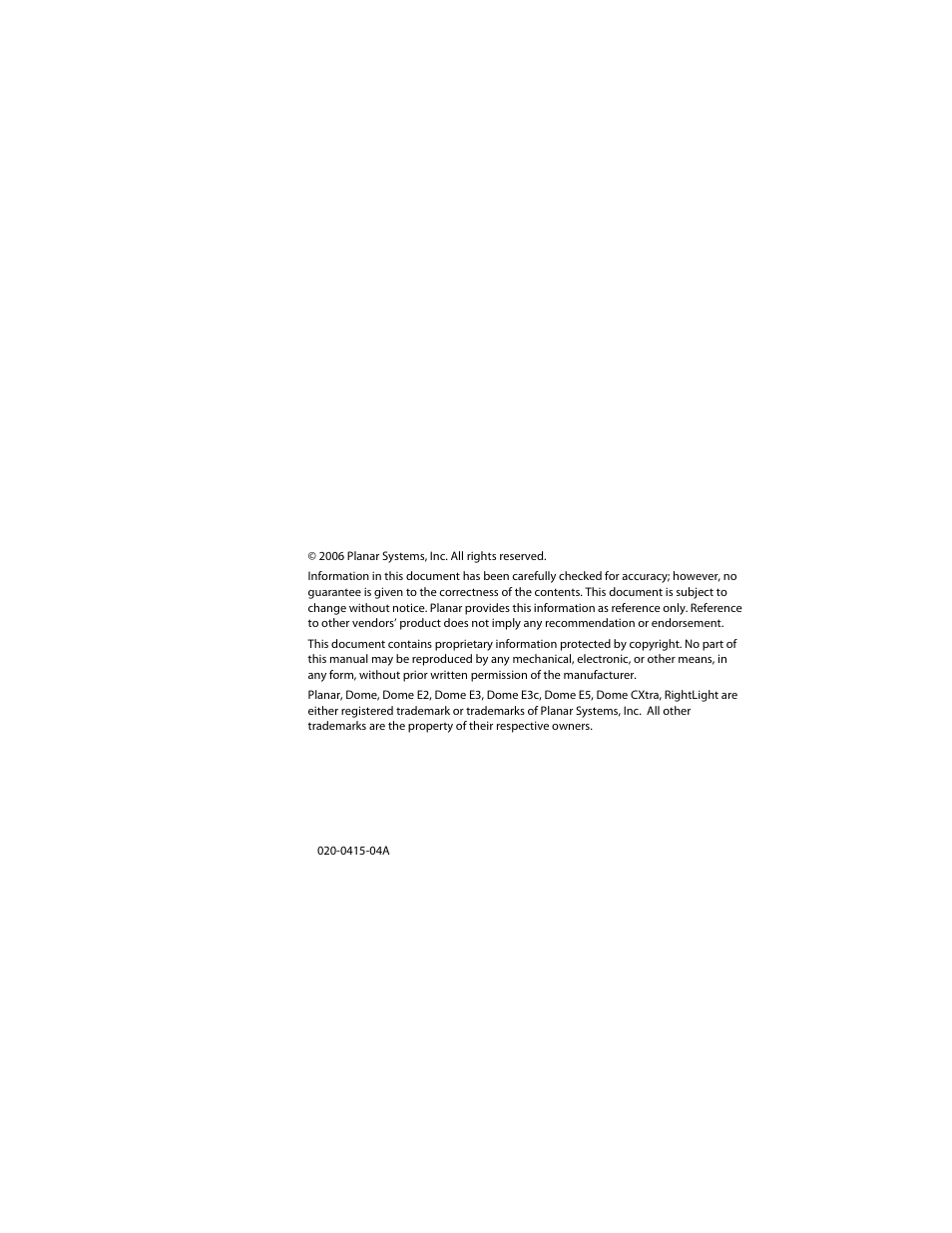 © 2006 Planar Systems, Inc. All rights reserved.

Information in this document has been carefully checked for accuracy; however, no guarantee is given to the correctness of the contents. This document is subject to change without notice. Planar provides this information as reference only. Reference to other vendors' product does not imply any recommendation or endorsement.

This document contains proprietary information protected by copyright. No part of this manual may be reproduced by any mechanical, electronic, or other means, in any form, without prior written permission of the manufacturer.

Planar, Dome, Dome E2, Dome E3, Dome E3c, Dome E5, Dome CXtra, RightLight are either registered trademark or trademarks of Planar Systems, Inc. All other trademarks are the property of their respective owners.

020-0415-04A